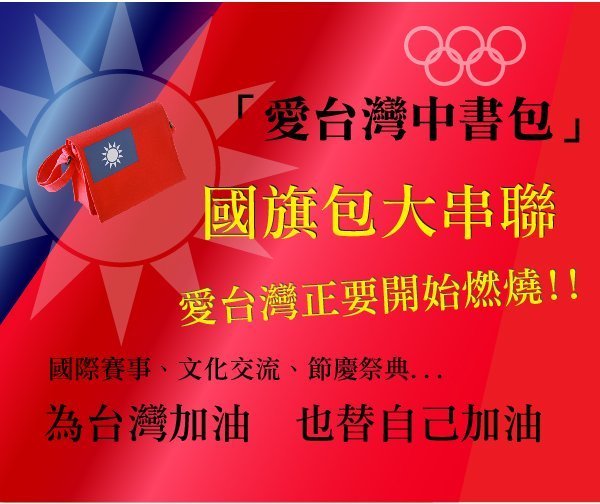 「愛台灣中書包」

國旗包大串聯

愛台灣正要開始燃燒!!

國際賽事、文化交流、節慶祭典...

為台灣加油　也替自己加油